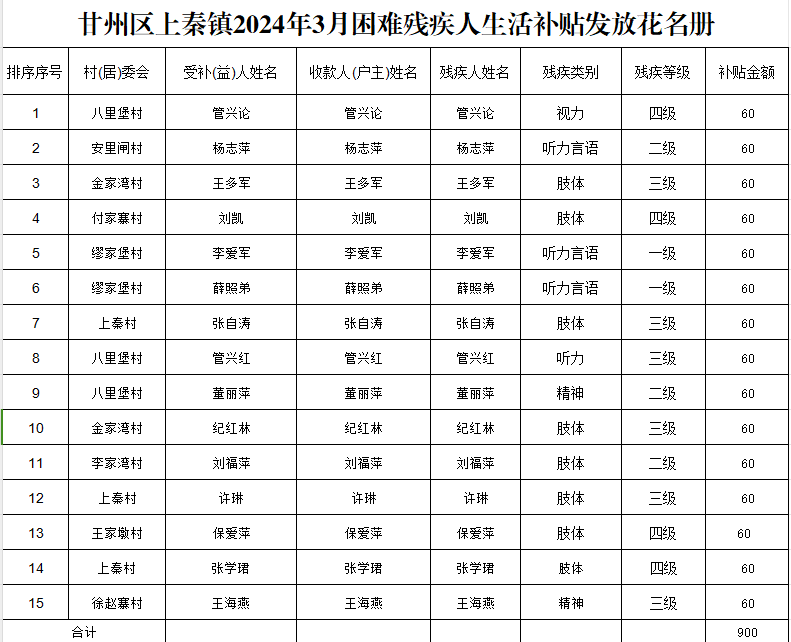 甘州区上秦镇2024年3月困难残疾人生活补贴发放花名册

| 排序序号 | 村(居)委会 | 受补(益)人姓名 | 收款人(户主)姓名 | 残疾人姓名 | 残疾类别 | 残疾等级 | 补贴金额 |
|---|---|---|---|---|---|---|---|
| 1 | 八里堡村 | 管兴论 | 管兴论 | 管兴论 | 视力 | 四级 | 60 |
| 2 | 安里闸村 | 杨志萍 | 杨志萍 | 杨志萍 | 听力言语 | 二级 | 60 |
| 3 | 金家湾村 | 王多军 | 王多军 | 王多军 | 肢体 | 三级 | 60 |
| 4 | 付家寨村 | 刘凯 | 刘凯 | 刘凯 | 肢体 | 四级 | 60 |
| 5 | 缪家堡村 | 李爱军 | 李爱军 | 李爱军 | 听力言语 | 一级 | 60 |
| 6 | 缪家堡村 | 薛照弟 | 薛照弟 | 薛照弟 | 听力言语 | 一级 | 60 |
| 7 | 上秦村 | 张自涛 | 张自涛 | 张自涛 | 肢体 | 三级 | 60 |
| 8 | 八里堡村 | 管兴红 | 管兴红 | 管兴红 | 听力 | 三级 | 60 |
| 9 | 八里堡村 | 董丽萍 | 董丽萍 | 董丽萍 | 精神 | 二级 | 60 |
| 10 | 金家湾村 | 纪红林 | 纪红林 | 纪红林 | 肢体 | 三级 | 60 |
| 11 | 李家湾村 | 刘福萍 | 刘福萍 | 刘福萍 | 肢体 | 二级 | 60 |
| 12 | 上秦村 | 许琳 | 许琳 | 许琳 | 肢体 | 三级 | 60 |
| 13 | 王家墩村 | 保爱萍 | 保爱萍 | 保爱萍 | 肢体 | 四级 | 60 |
| 14 | 上秦村 | 张学珺 | 张学珺 | 张学珺 | 肢体 | 四级 | 60 |
| 15 | 徐赵寨村 | 王海燕 | 王海燕 | 王海燕 | 精神 | 三级 | 60 |
| 合计 | | | | | | | 900 |